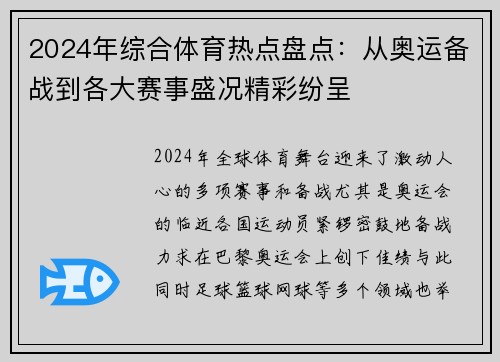 2024年综合体育热点盘点：从奥运备战到各大赛事盛况精彩纷呈

2024年全球体育舞台迎来了激动人心的多项赛事和备战尤其是奥运会的临近各国运动员紧锣密鼓地备战力求在巴黎奥运会上创下佳绩与此同时足球篮球网球等多个领域也举